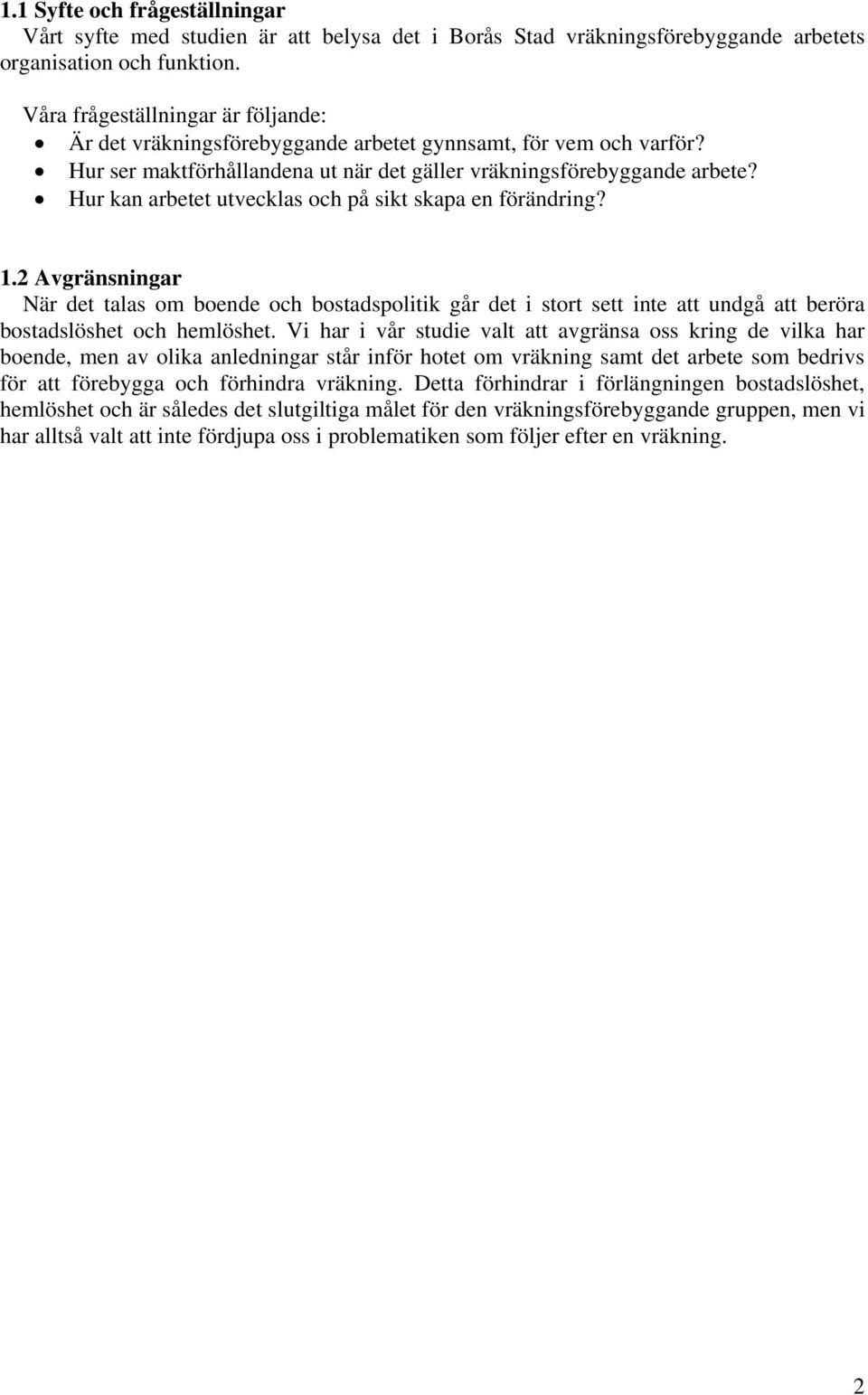 1.1 Syfte och frågeställningar
Vårt syfte med studien är att belysa det i Borås Stad vräkningsförebyggande arbetets organisation och funktion.

Våra frågeställningar är följande:
• Är det vräkningsförebyggande arbetet gynnsamt, för vem och varför?
• Hur ser maktförhållandena ut när det gäller vräkningsförebyggande arbete?
• Hur kan arbetet utvecklas och på sikt skapa en förändring?

1.2 Avgränsningar
När det talas om boende och bostadspolitik går det i stort sett inte att undgå att beröra bostadslöshet och hemlöshet. Vi har i vår studie valt att avgränsa oss kring de vilka har boende, men av olika anledningar står inför hotet om vräkning samt det arbete som bedrivs för att förebygga och förhindra vräkning. Detta förhindrar i förlängningen bostadslöshet, hemlöshet och är således det slutgiltiga målet för den vräkningsförebyggande gruppen, men vi har alltså valt att inte fördjupa oss i problematiken som följer efter en vräkning.

2